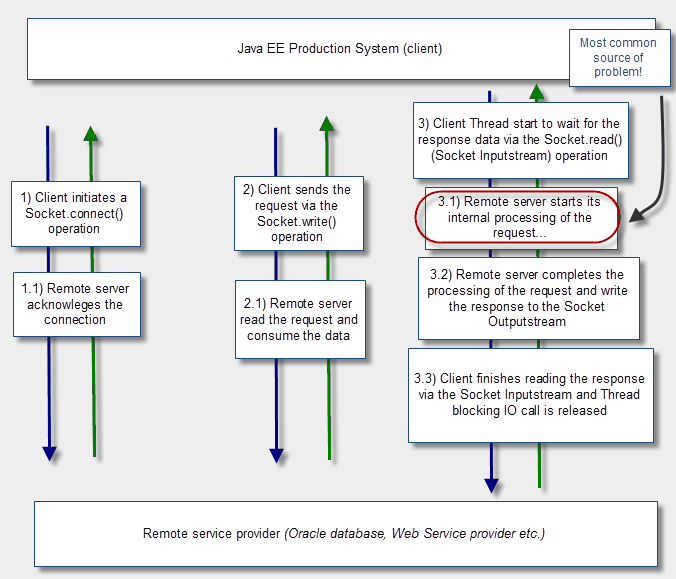 Java EE Production System (client)

Most common source of problem!

1) Client initiates a Socket.connect() operation

1.1) Remote server acknowleges the connection

2) Client sends the request via the Socket.write() operation

2.1) Remote server read the request and consume the data

3) Client Thread start to wait for the response data via the Socket.read() (Socket Inputstream) operation

3.1) Remote server starts its internal processing of the request...

3.2) Remote server completes the processing of the request and write the response to the Socket Outputstream

3.3) Client finishes reading the response via the Socket Inputstream and Thread blocking IO call is released

Remote service provider (Oracle database, Web Service provider etc.)